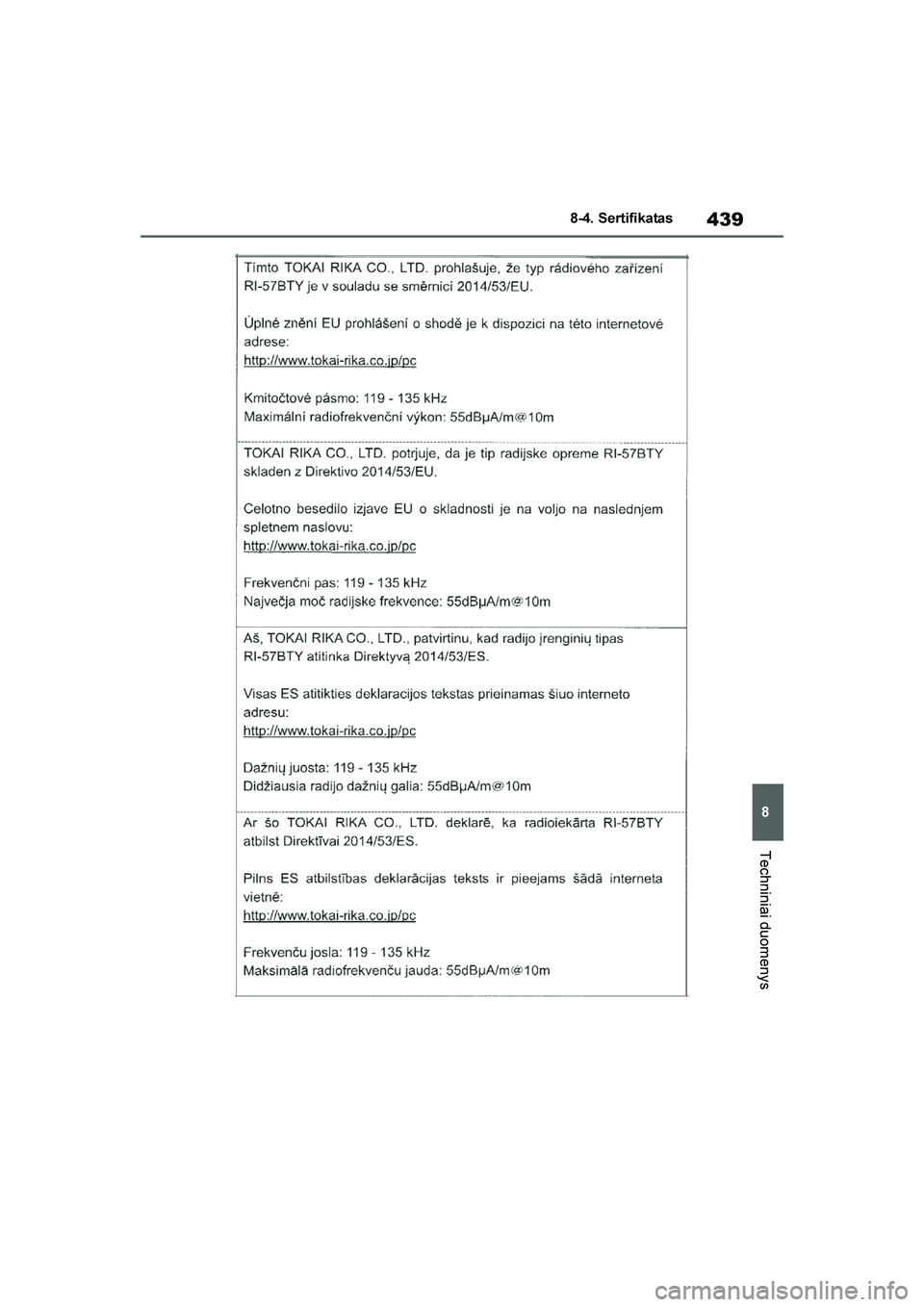 439

8-4. Sertifikatas

Tímto TOKAI RIKA CO., LTD. prohlašuje, že typ rádiového zařízení RI-57BTY je v souladu se směrnicí 2014/53/EU.

Úplné znění EU prohlášení o shodě je k dispozici na této internetové adrese:
http://www.tokai-rika.co.jp/pc

Kmitočtové pásmo: 119 - 135 kHz
Maximální radiofrekvenční výkon: 55dBμA/m@10m

TOKAI RIKA CO., LTD. potrjuje, da je tip radijske opreme RI-57BTY skladen z Direktivo 2014/53/EU.

Celotno besedilo izjave EU o skladnosti je na voljo na naslednjem spletnem naslovu:
http://www.tokai-rika.co.jp/pc

Frekvenčni pas: 119 - 135 kHz
Največja moč radijske frekvence: 55dBμA/m@10m

Aš, TOKAI RIKA CO., LTD., patvirtinu, kad radijo įrenginių tipas RI-57BTY atitinka Direktyvą 2014/53/ES.

Visas ES atitikties deklaracijos tekstas prieinamas šiuo interneto adresu:
http://www.tokai-rika.co.jp/pc

Dažnių juosta: 119 - 135 kHz
Didžiausia radijo dažnių galia: 55dBμA/m@10m

Ar šo TOKAI RIKA CO., LTD. deklarē, ka radioiekārta RI-57BTY atbilst Direktīvai 2014/53/ES.

Pilns ES atbilstības deklarācijas teksts ir pieejams šādā interneta vietnē:
http://www.tokai-rika.co.jp/pc

Frekvenču josla: 119 - 135 kHz
Maksimālā radiofrekvenču jauda: 55dBμA/m@10m

8

Techniniai duomenys

carmanualsonline.info